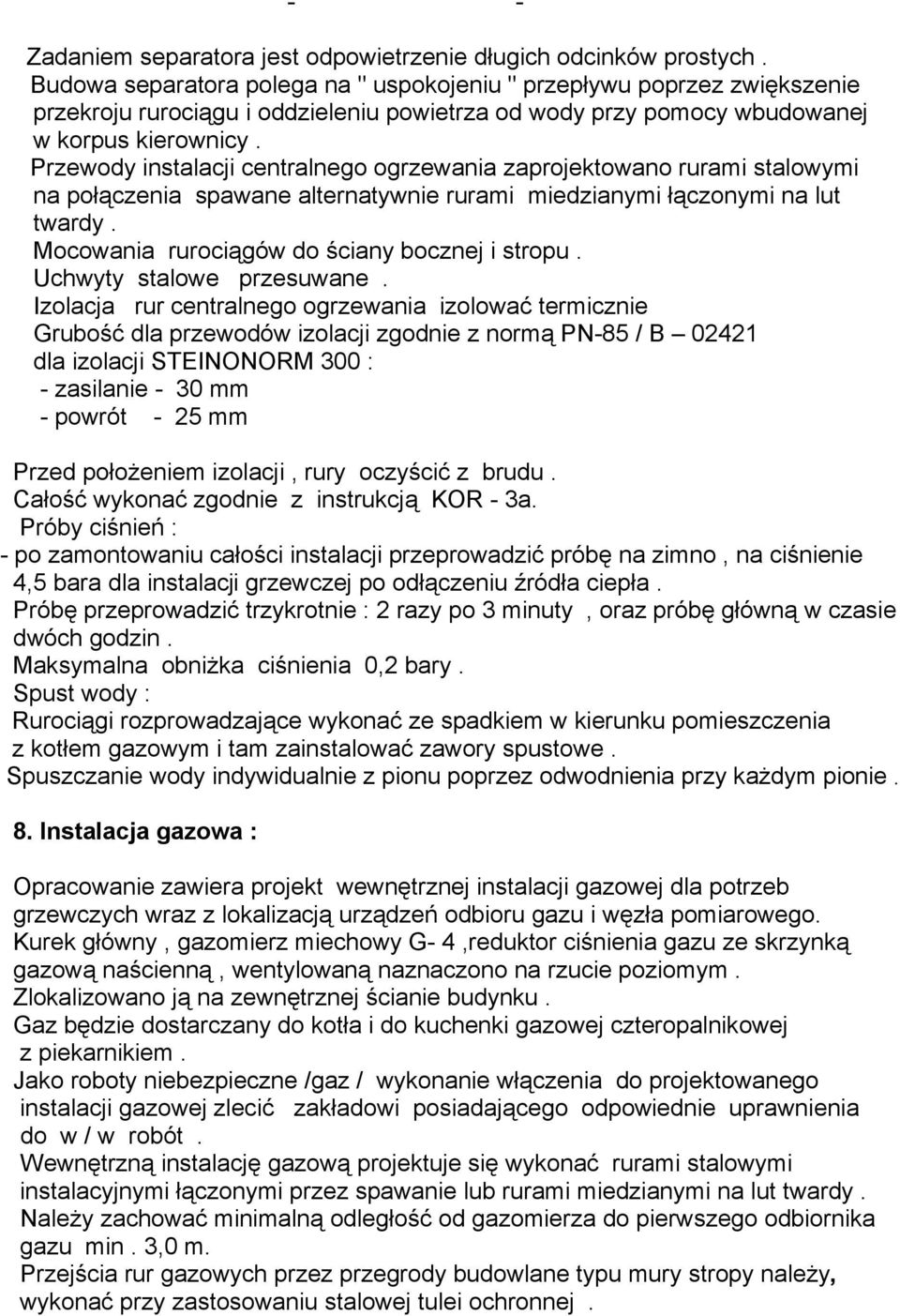 - -

Zadaniem separatora jest odpowietrzenie długich odcinków prostych . Budowa separatora polega na " uspokojeniu " przepływu poprzez zwiększenie przekroju rurociągu i oddzieleniu powietrza od wody przy pomocy wbudowanej w korpus kierownicy .
Przewody instalacji centralnego ogrzewania zaprojektowano rurami stalowymi na połączenia spawane alternatywnie rurami miedzianymi łączonymi na lut twardy .
Mocowania rurociągów do ściany bocznej i stropu .
Uchwyty stalowe przesuwane .
Izolacja rur centralnego ogrzewania izolować termicznie
Grubość dla przewodów izolacji zgodnie z normą PN-85 / B – 02421
dla izolacji STEINONORM 300 :
- zasilanie - 30 mm
- powrót - 25 mm

Przed położeniem izolacji , rury oczyścić z brudu .
Całość wykonać zgodnie z instrukcją KOR - 3a.
Próby ciśnień :
- po zamontowaniu całości instalacji przeprowadzić próbę na zimno , na ciśnienie 4,5 bara dla instalacji grzewczej po odłączeniu źródła ciepła .
Próbę przeprowadzić trzykrotnie : 2 razy po 3 minuty , oraz próbę główną w czasie dwóch godzin .
Maksymalna obniżka ciśnienia 0,2 bary .
Spust wody :
Rurociągi rozprowadzające wykonać ze spadkiem w kierunku pomieszczenia z kotłem gazowym i tam zainstalować zawory spustowe .
Spuszczanie wody indywidualnie z pionu poprzez odwodnienia przy każdym pionie .

8. Instalacja gazowa :

Opracowanie zawiera projekt wewnętrznej instalacji gazowej dla potrzeb grzewczych wraz z lokalizacją urządzeń odbioru gazu i węzła pomiarowego.
Kurek główny , gazomierz miechowy G- 4 ,reduktor ciśnienia gazu ze skrzynką gazową naścienną , wentylowaną naznaczono na rzucie poziomym .
Zlokalizowano ją na zewnętrznej ścianie budynku .
Gaz będzie dostarczany do kotła i do kuchenki gazowej czteropalnikowej z piekarnikiem .
Jako roboty niebezpieczne /gaz / wykonanie włączenia do projektowanego instalacji gazowej zlecić zakładowi posiadającego odpowiednie uprawnienia do w / w robót .
Wewnętrzną instalację gazową projektuje się wykonać rurami stalowymi instalacyjnymi łączonymi przez spawanie lub rurami miedzianymi na lut twardy .
Należy zachować minimalną odległość od gazomierza do pierwszego odbiornika gazu min . 3,0 m.
Przejścia rur gazowych przez przegrody budowlane typu mury stropy należy, wykonać przy zastosowaniu stalowej tulei ochronnej .